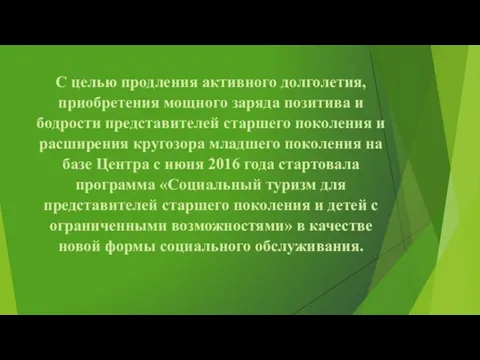 С целью продления активного долголетия, приобретения мощного заряда позитива и бодрости представителей старшего поколения и расширения кругозора младшего поколения на базе Центра с июня 2016 года стартовала программа «Социальный туризм для представителей старшего поколения и детей с ограниченными возможностями» в качестве новой формы социального обслуживания.